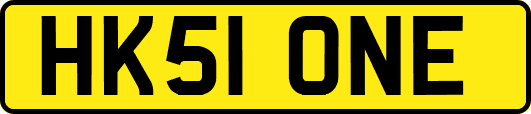 HK51 ONE